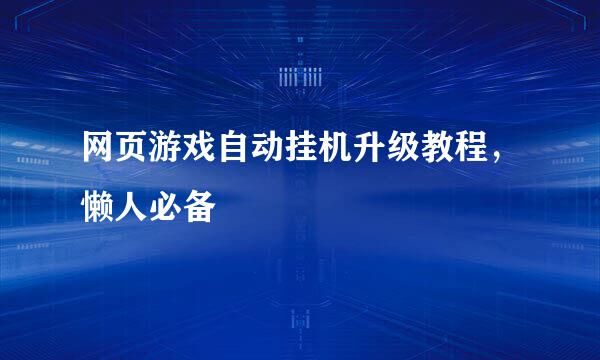 网页游戏自动挂机升级教程，懒人必备